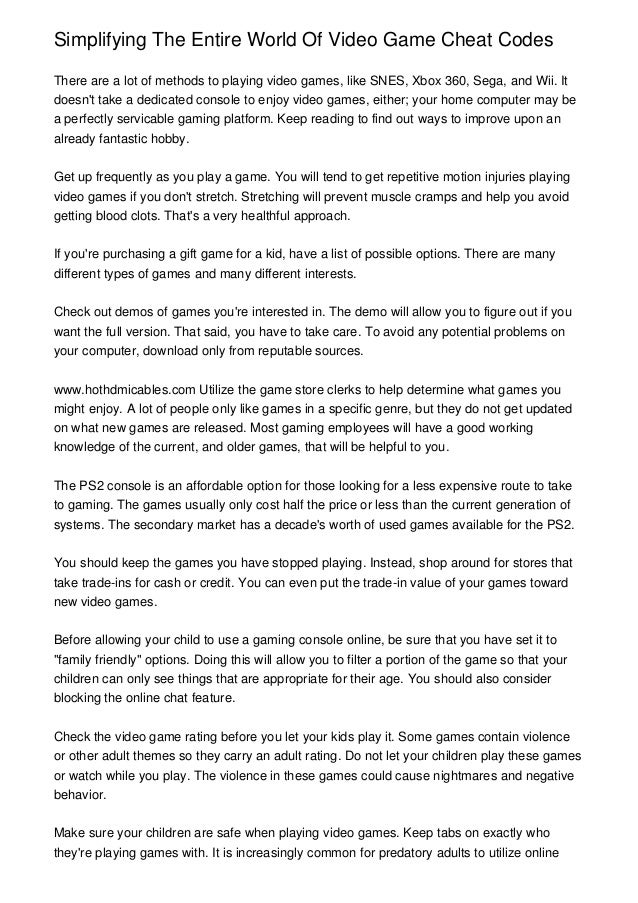 Simplifying The Entire World Of Video Game Cheat Codes

There are a lot of methods to playing video games, like SNES, Xbox 360, Sega, and Wii. It doesn't take a dedicated console to enjoy video games, either; your home computer may be a perfectly servicable gaming platform. Keep reading to find out ways to improve upon an already fantastic hobby.

Get up frequently as you play a game. You will tend to get repetitive motion injuries playing video games if you don't stretch. Stretching will prevent muscle cramps and help you avoid getting blood clots. That's a very healthful approach.

If you're purchasing a gift game for a kid, have a list of possible options. There are many different types of games and many different interests.

Check out demos of games you're interested in. The demo will allow you to figure out if you want the full version. That said, you have to take care. To avoid any potential problems on your computer, download only from reputable sources.

www.hothdmicables.com Utilize the game store clerks to help determine what games you might enjoy. A lot of people only like games in a specific genre, but they do not get updated on what new games are released. Most gaming employees will have a good working knowledge of the current, and older games, that will be helpful to you.

The PS2 console is an affordable option for those looking for a less expensive route to take to gaming. The games usually only cost half the price or less than the current generation of systems. The secondary market has a decade's worth of used games available for the PS2.

You should keep the games you have stopped playing. Instead, shop around for stores that take trade-ins for cash or credit. You can even put the trade-in value of your games toward new video games.

Before allowing your child to use a gaming console online, be sure that you have set it to "family friendly" options. Doing this will allow you to filter a portion of the game so that your children can only see things that are appropriate for their age. You should also consider blocking the online chat feature.

Check the video game rating before you let your kids play it. Some games contain violence or other adult themes so they carry an adult rating. Do not let your children play these games or watch while you play. The violence in these games could cause nightmares and negative behavior.

Make sure your children are safe when playing video games. Keep tabs on exactly who they're playing games with. It is increasingly common for predatory adults to utilize online